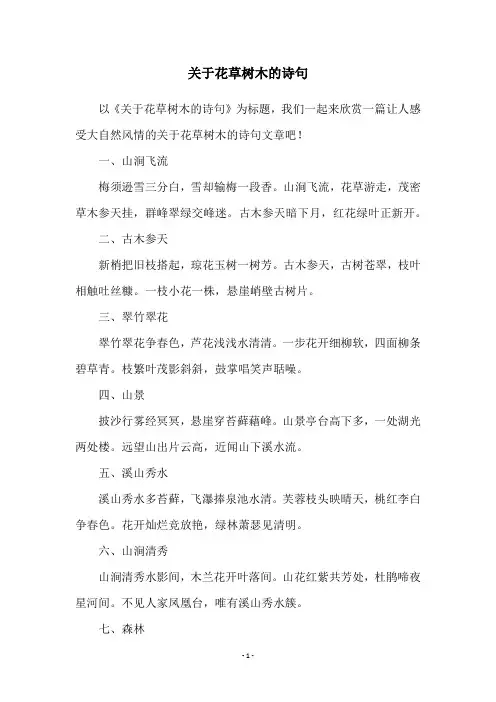 关于花草树木的诗句

以《关于花草树木的诗句》为标题，我们一起来欣赏一篇让人感受大自然风情的关于花草树木的诗句文章吧！

一、山涧飞流

梅须逊雪三分白，雪却输梅一段香。山涧飞流，花草游走，茂密草木参天挂，群峰翠绿交峰迷。古木参天暗下月，红花绿叶正新开。

二、古木参天

新梢把旧枝搭起，琼花玉树一树芳。古木参天，古树苍翠，枝叶相触吐丝糠。一枝小花一株，悬崖峭壁古树片。

三、翠竹翠花

翠竹翠花争春色，芦花浅浅水清清。一步花开细柳软，四面柳条碧草青。枝繁叶茂影斜斜，鼓掌唱笑声聒噪。

四、山景

披沙行雾经冥冥，悬崖穿苔藓藉峰。山景亭台高下多，一处湖光两处楼。远望山出片云高，近闻山下溪水流。

五、溪山秀水

溪山秀水多苔藓，飞瀑捧泉池水清。芙蓉枝头映晴天，桃红李白争春色。花开灿烂竞放艳，绿林萧瑟见清明。

六、山涧清秀

山涧清秀水影间，木兰花开叶落间。山花红紫共芳处，杜鹃啼夜星河间。不见人家凤凰台，唯有溪山秀水簇。

七、森林

- 1 -